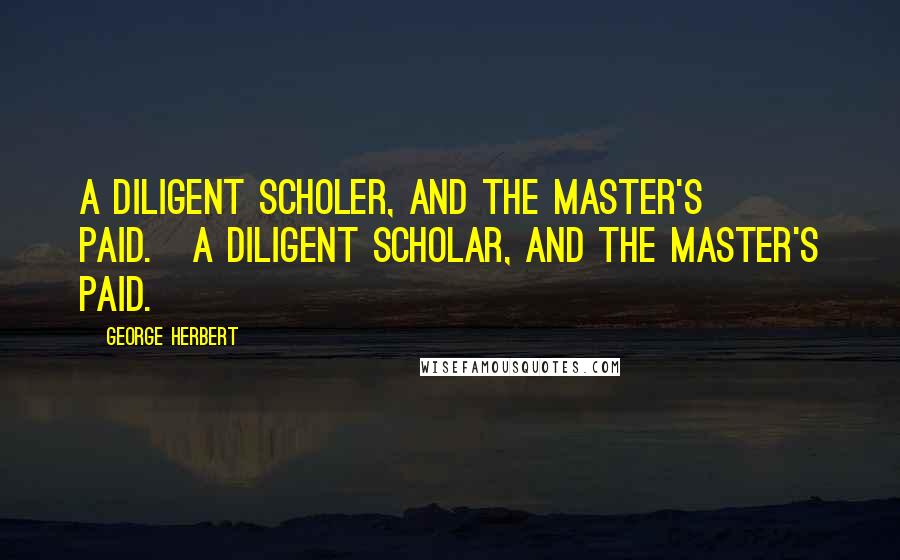 A DILIGENT SCHOLER, AND THE MASTER'S PAID. A DILIGENT SCHOLAR, AND THE MASTER'S PAID.

GEORGE HERBERT

WISEFAMOUSQUOTES.COM